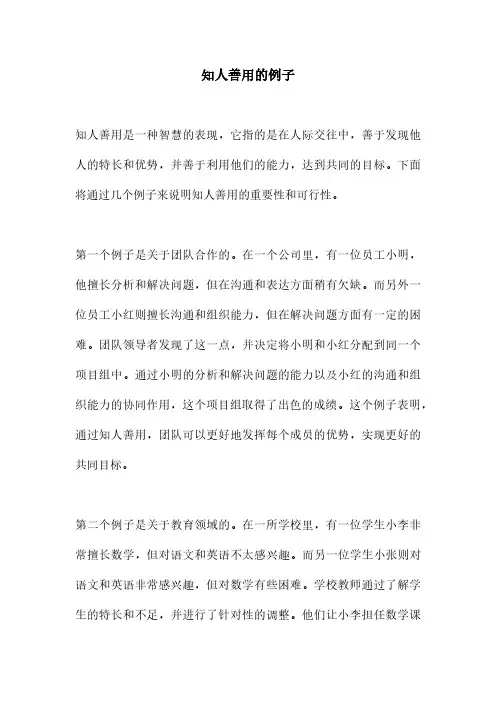 知人善用的例子

知人善用是一种智慧的表现，它指的是在人际交往中，善于发现他人的特长和优势，并善于利用他们的能力，达到共同的目标。下面将通过几个例子来说明知人善用的重要性和可行性。

第一个例子是关于团队合作的。在一个公司里，有一位员工小明，他擅长分析和解决问题，但在沟通和表达方面稍有欠缺。而另外一位员工小红则擅长沟通和组织能力，但在解决问题方面有一定的困难。团队领导者发现了这一点，并决定将小明和小红分配到同一个项目组中。通过小明的分析和解决问题的能力以及小红的沟通和组织能力的协同作用，这个项目组取得了出色的成绩。这个例子表明，通过知人善用，团队可以更好地发挥每个成员的优势，实现更好的共同目标。

第二个例子是关于教育领域的。在一所学校里，有一位学生小李非常擅长数学，但对语文和英语不太感兴趣。而另一位学生小张则对语文和英语非常感兴趣，但对数学有些困难。学校教师通过了解学生的特长和不足，并进行了针对性的调整。他们让小李担任数学课